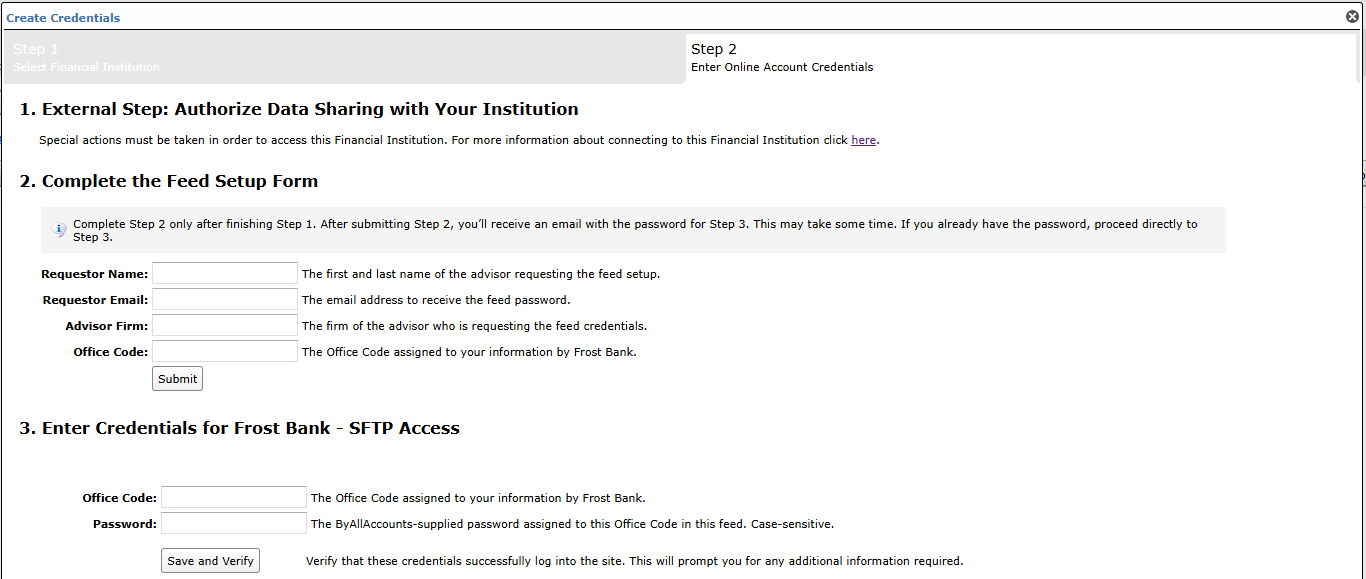 Create Credentials

Step 1
Select Financial Institution

Step 2
Enter Online Account Credentials

1. External Step: Authorize Data Sharing with Your Institution

Special actions must be taken in order to access this Financial Institution. For more information about connecting to this Financial Institution click here.

2. Complete the Feed Setup Form

Complete Step 2 only after finishing Step 1. After submitting Step 2, you'll receive an email with the password for Step 3. This may take some time. If you already have the password, proceed directly to Step 3.

Requestor Name: The first and last name of the advisor requesting the feed setup.
Requestor Email: The email address to receive the feed password.
Advisor Firm: The firm of the advisor who is requesting the feed credentials.
Office Code: The Office Code assigned to your information by Frost Bank.

Submit

3. Enter Credentials for Frost Bank - SFTP Access

Office Code: The Office Code assigned to your information by Frost Bank.
Password: The ByAllAccounts-supplied password assigned to this Office Code in this feed. Case-sensitive.

Save and Verify Verify that these credentials successfully log into the site. This will prompt you for any additional information required.